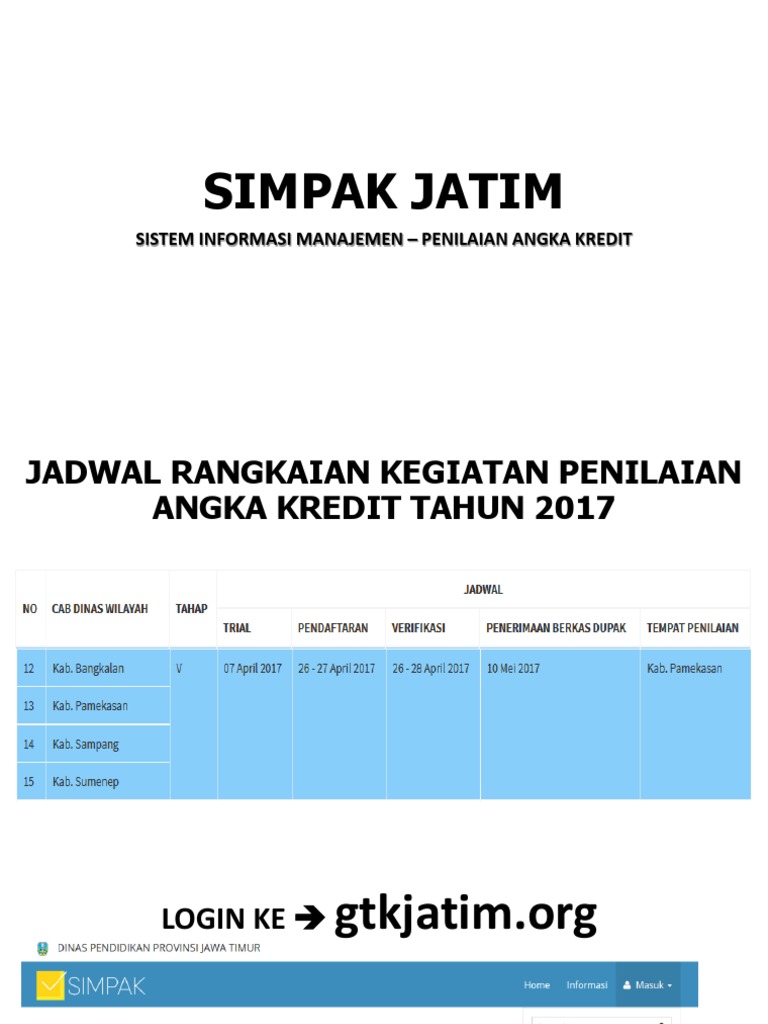 SIMPAK JATIM

SISTEM INFORMASI MANAJEMEN – PENILAIAN ANGKA KREDIT

JADWAL RANGKAIAN KEGIATAN PENILAIAN ANGKA KREDIT TAHUN 2017

| NO | CAB DINAS WILAYAH | TAHAP | JADWAL | | | | |
|---|---|---|---|---|---|---|---|
| | | | TRIAL | PENDAFTARAN | VERIFIKASI | PENERIMAAN BERKAS DUPAK | TEMPAT PENILAIAN |
| 12 | Kab. Bangkalan | V | 07 April 2017 | 26 - 27 April 2017 | 26 - 28 April 2017 | 10 Mei 2017 | Kab. Pamekasan |
| 13 | Kab. Pamekasan | | | | | | |
| 14 | Kab. Sampang | | | | | | |
| 15 | Kab. Sumenep | | | | | | |

LOGIN KE ➔ gtkjatim.org

DINAS PENDIDIKAN PROVINSI JAWA TIMUR

SIMPAK

Home Informasi Masuk